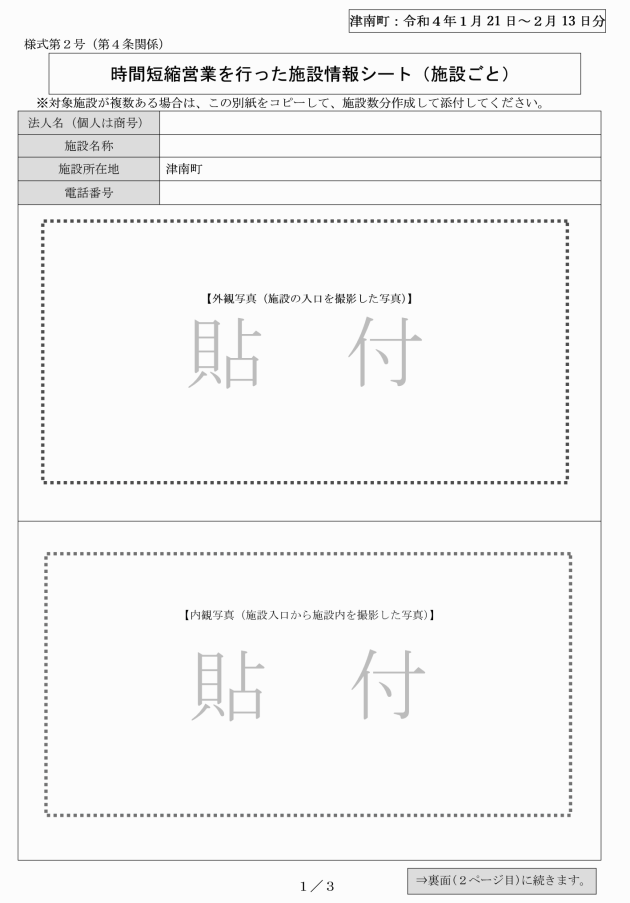 津南町：令和４年１月 21 日～２月 13 日分

様式第２号（第４条関係）

時間短縮営業を行った施設情報シート（施設ごと）

※対象施設が複数ある場合は、この別紙をコピーして、施設数分作成して添付してください。

| 法人名（個人は商号） | |
|---|---|
| 施設名称 | |
| 施設所在地 | 津南町 |
| 電話番号 | |

【外観写真（施設の入口を撮影した写真）】

貼　付

【内観写真（施設入口から施設内を撮影した写真）】

貼　付

１／３

⇒裏面（２ページ目）に続きます。